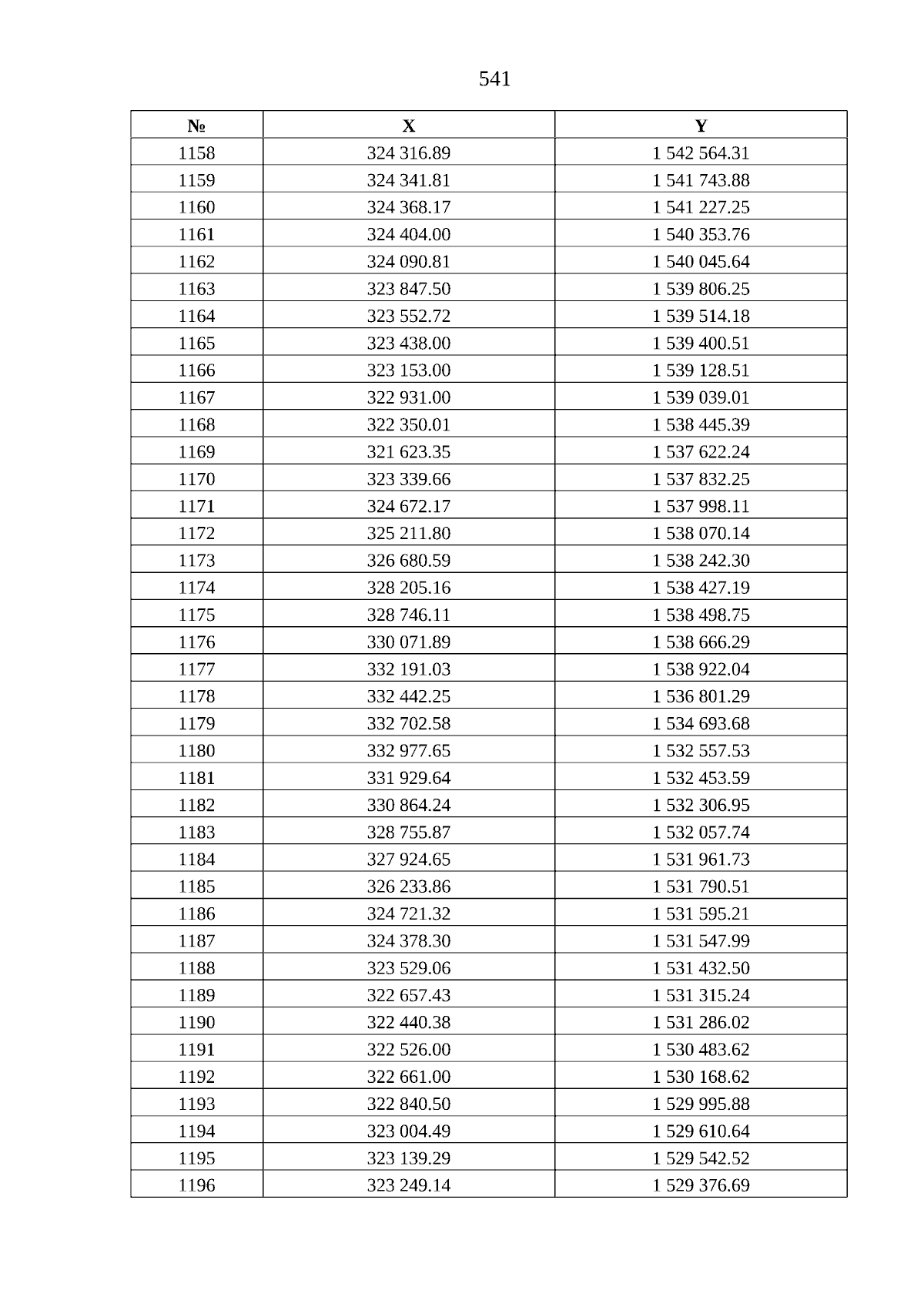 541

| № | X | Y |
|---|---|---|
| 1158 | 324 316.89 | 1 542 564.31 |
| 1159 | 324 341.81 | 1 541 743.88 |
| 1160 | 324 368.17 | 1 541 227.25 |
| 1161 | 324 404.00 | 1 540 353.76 |
| 1162 | 324 090.81 | 1 540 045.64 |
| 1163 | 323 847.50 | 1 539 806.25 |
| 1164 | 323 552.72 | 1 539 514.18 |
| 1165 | 323 438.00 | 1 539 400.51 |
| 1166 | 323 153.00 | 1 539 128.51 |
| 1167 | 322 931.00 | 1 539 039.01 |
| 1168 | 322 350.01 | 1 538 445.39 |
| 1169 | 321 623.35 | 1 537 622.24 |
| 1170 | 323 339.66 | 1 537 832.25 |
| 1171 | 324 672.17 | 1 537 998.11 |
| 1172 | 325 211.80 | 1 538 070.14 |
| 1173 | 326 680.59 | 1 538 242.30 |
| 1174 | 328 205.16 | 1 538 427.19 |
| 1175 | 328 746.11 | 1 538 498.75 |
| 1176 | 330 071.89 | 1 538 666.29 |
| 1177 | 332 191.03 | 1 538 922.04 |
| 1178 | 332 442.25 | 1 536 801.29 |
| 1179 | 332 702.58 | 1 534 693.68 |
| 1180 | 332 977.65 | 1 532 557.53 |
| 1181 | 331 929.64 | 1 532 453.59 |
| 1182 | 330 864.24 | 1 532 306.95 |
| 1183 | 328 755.87 | 1 532 057.74 |
| 1184 | 327 924.65 | 1 531 961.73 |
| 1185 | 326 233.86 | 1 531 790.51 |
| 1186 | 324 721.32 | 1 531 595.21 |
| 1187 | 324 378.30 | 1 531 547.99 |
| 1188 | 323 529.06 | 1 531 432.50 |
| 1189 | 322 657.43 | 1 531 315.24 |
| 1190 | 322 440.38 | 1 531 286.02 |
| 1191 | 322 526.00 | 1 530 483.62 |
| 1192 | 322 661.00 | 1 530 168.62 |
| 1193 | 322 840.50 | 1 529 995.88 |
| 1194 | 323 004.49 | 1 529 610.64 |
| 1195 | 323 139.29 | 1 529 542.52 |
| 1196 | 323 249.14 | 1 529 376.69 |